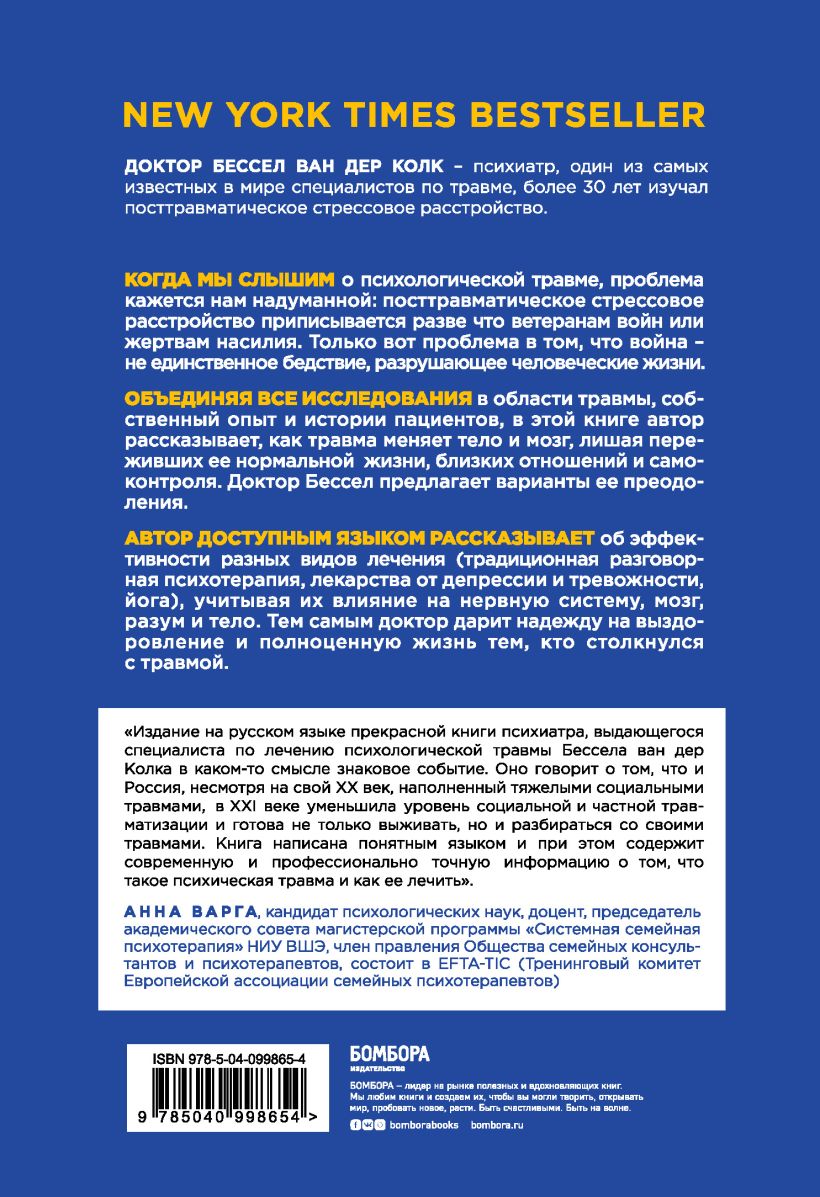 NEW YORK TIMES BESTSELLER

ДОКТОР БЕССЕЛ ВАН ДЕР КОЛК – психиатр, один из самых известных в мире специалистов по травме, более 30 лет изучал посттравматическое стрессовое расстройство.

КОГДА МЫ СЛЫШИМ о психологической травме, проблема кажется нам надуманной: посттравматическое стрессовое расстройство приписывается разве что ветеранам войн или жертвам насилия. Только вот проблема в том, что война – не единственное бедствие, разрушающее человеческие жизни.

ОБЪЕДИНЯЯ ВСЕ ИССЛЕДОВАНИЯ в области травмы, собственный опыт и истории пациентов, в этой книге автор рассказывает, как травма меняет тело и мозг, лишая переживших ее нормальной жизни, близких отношений и самоконтроля. Доктор Бессел предлагает варианты ее преодоления.

АВТОР ДОСТУПНЫМ ЯЗЫКОМ РАССКАЗЫВАЕТ об эффективности разных видов лечения (традиционная разговорная психотерапия, лекарства от депрессии и тревожности, йога), учитывая их влияние на нервную систему, мозг, разум и тело. Тем самым доктор дарит надежду на выздоровление и полноценную жизнь тем, кто столкнулся с травмой.

«Издание на русском языке прекрасной книги психиатра, выдающегося специалиста по лечению психологической травмы Бессела ван дер Колка в каком-то смысле знаковое событие. Оно говорит о том, что и Россия, несмотря на свой XX век, наполненный тяжелыми социальными травмами, в XXI веке уменьшила уровень социальной и частной травматизации и готова не только выживать, но и разбираться со своими травмами. Книга написана понятным языком и при этом содержит современную и профессионально точную информацию о том, что такое психическая травма и как ее лечить».

АННА ВАРГА, кандидат психологических наук, доцент, председатель академического совета магистерской программы «Системная семейная психотерапия» НИУ ВШЭ, член правления Общества семейных консультантов и психотерапевтов, состоит в EFTA-TIC (Тренинговый комитет Европейской ассоциации семейных психотерапевтов)

ISBN 978-5-04-099865-4
9 785040 998654 >

БОМБОРА
издательство

БОМБОРА – лидер на рынке полезных и вдохновляющих книг. Мы любим книги и создаем их, чтобы вы могли творить, открывать мир, пробовать новое, расти. Быть счастливыми. Быть на волне.

bomborabooks bombora.ru